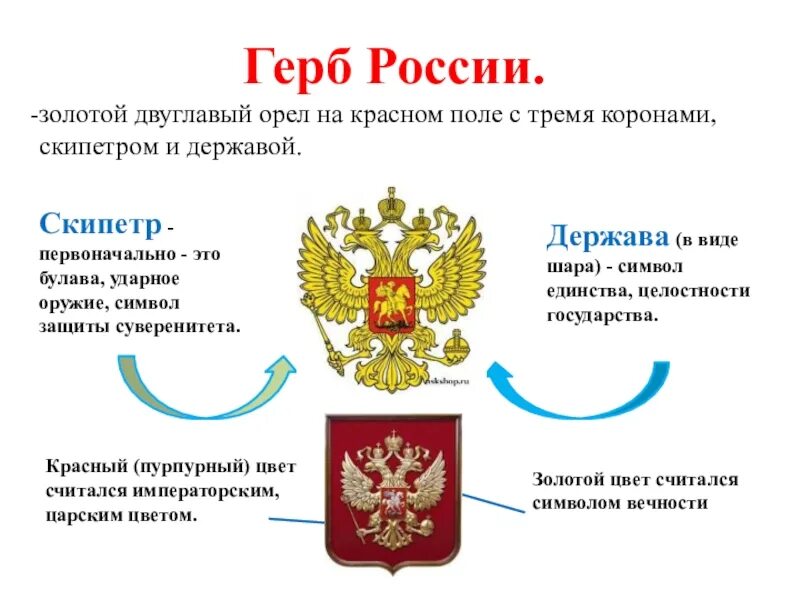 Герб России.

-золотой двуглавый орел на красном поле с тремя коронами, скипетром и державой.

Скипетр - первоначально - это булава, ударное оружие, символ защиты суверенитета.

Держава (в виде шара) - символ единства, целостности государства.

Красный (пурпурный) цвет считался императорским, царским цветом.

Золотой цвет считался символом вечности